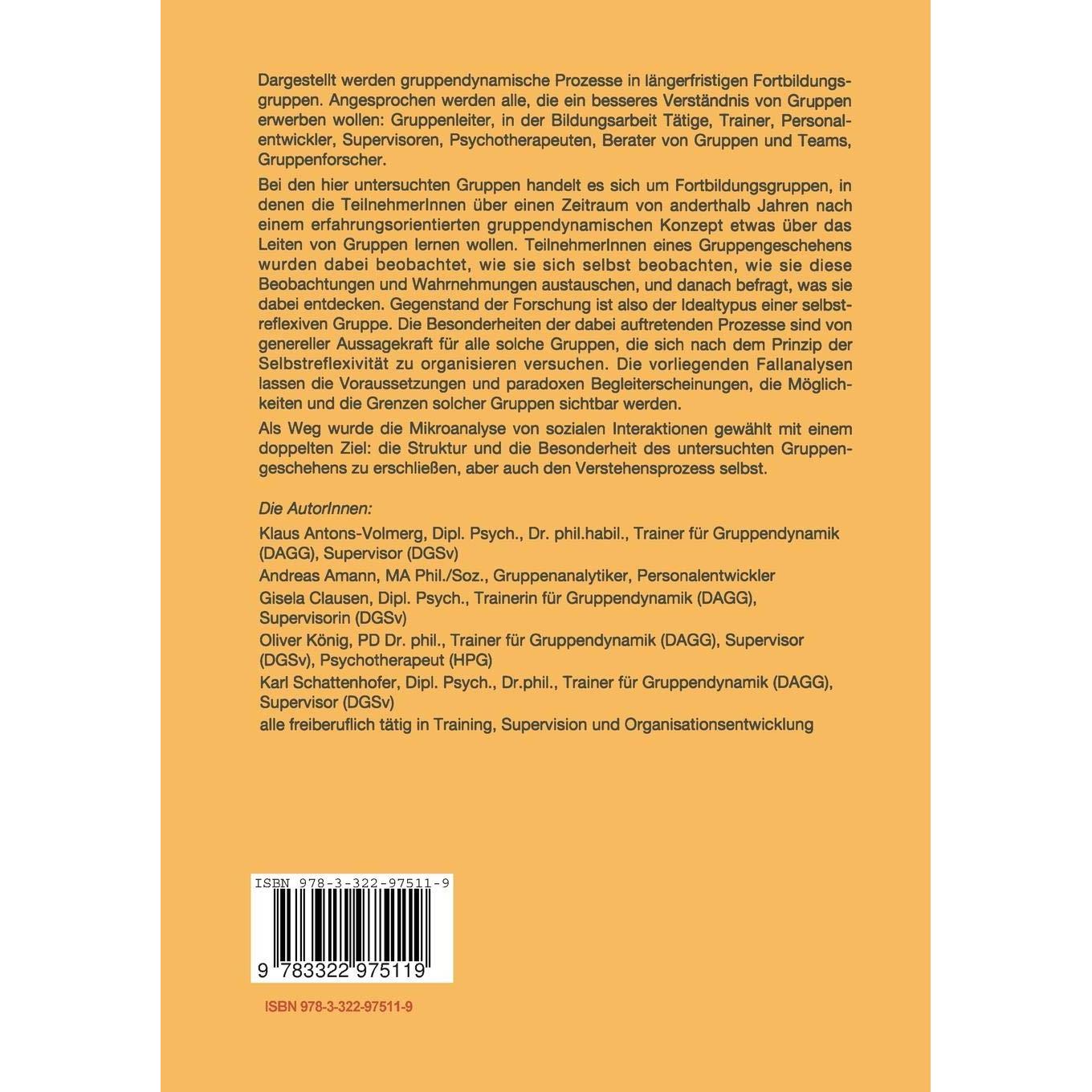 Dargestellt werden gruppendynamische Prozesse in längerfristigen Fortbildungsgruppen. Angesprochen werden alle, die ein besseres Verständnis von Gruppen erwerben wollen: Gruppenleiter, in der Bildungsarbeit Tätige, Trainer, Personalentwickler, Supervisoren, Psychotherapeuten, Berater von Gruppen und Teams, Gruppenforscher.

Bei den hier untersuchten Gruppen handelt es sich um Fortbildungsgruppen, in denen die TeilnehmerInnen über einen Zeitraum von anderthalb Jahren nach einem erfahrungsorientierten gruppendynamischen Konzept etwas über das Leiten von Gruppen lernen wollen. TeilnehmerInnen eines Gruppengeschehens wurden dabei beobachtet, wie sie sich selbst beobachten, wie sie diese Beobachtungen und Wahrnehmungen austauschen, und danach befragt, was sie dabei entdecken. Gegenstand der Forschung ist also der Idealtypus einer selbstreflexiven Gruppe. Die Besonderheiten der dabei auftretenden Prozesse sind von genereller Aussagekraft für alle solche Gruppen, die sich nach dem Prinzip der Selbstreflexivität zu organisieren versuchen. Die vorliegenden Fallanalysen lassen die Voraussetzungen und paradoxen Begleiterscheinungen, die Möglichkeiten und die Grenzen solcher Gruppen sichtbar werden.

Als Weg wurde die Mikroanalyse von sozialen Interaktionen gewählt mit einem doppelten Ziel: die Struktur und die Besonderheit des untersuchten Gruppengeschehens zu erschließen, aber auch den Verstehensprozess selbst.

Die AutorInnen:

Klaus Antons-Volmerg, Dipl. Psych., Dr. phil.habil., Trainer für Gruppendynamik (DAGG), Supervisor (DGSv)

Andreas Amann, MA Phil./Soz., Gruppenanalytiker, Personalentwickler

Gisela Clausen, Dipl. Psych., Trainerin für Gruppendynamik (DAGG), Supervisorin (DGSv)

Oliver König, PD Dr. phil., Trainer für Gruppendynamik (DAGG), Supervisor (DGSv), Psychotherapeut (HPG)

Karl Schattenhofer, Dipl. Psych., Dr.phil., Trainer für Gruppendynamik (DAGG), Supervisor (DGSv)

alle freiberuflich tätig in Training, Supervision und Organisationsentwicklung

ISBN 978-3-322-97511-9

9 783322 975119

ISBN 978-3-322-97511-9